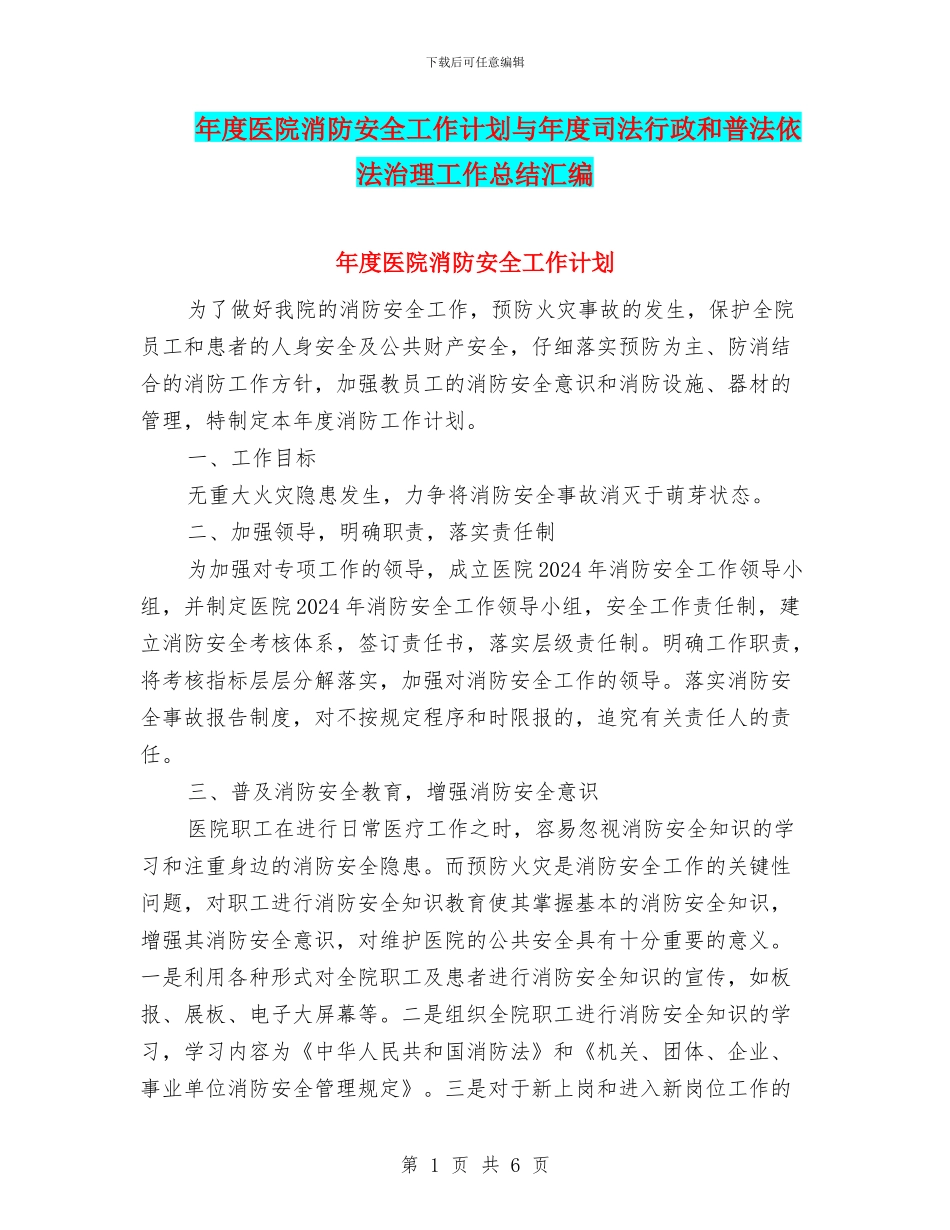 下载后可任意编辑

年度医院消防安全工作计划与年度司法行政和普法依法治理工作总结汇编

年度医院消防安全工作计划

为了做好我院的消防安全工作，预防火灾事故的发生，保护全院员工和患者的人身安全及公共财产安全，仔细落实预防为主、防消结合的消防工作方针，加强教员工的消防安全意识和消防设施、器材的管理，特制定本年度消防工作计划。

一、工作目标

无重大火灾隐患发生，力争将消防安全事故消灭于萌芽状态。

二、加强领导，明确职责，落实责任制

为加强对专项工作的领导，成立医院2024年消防安全工作领导小组，并制定医院2024年消防安全工作领导小组，安全工作责任制，建立消防安全考核体系，签订责任书，落实层级责任制。明确工作职责，将考核指标层层分解落实，加强对消防安全工作的领导。落实消防安全事故报告制度，对不按规定程序和时限报的，追究有关责任人的责任。

三、普及消防安全教育，增强消防安全意识

医院职工在进行日常医疗工作之时，容易忽视消防安全知识的学习和注重身边的消防安全隐患。而预防火灾是消防安全工作的关键性问题，对职工进行消防安全知识教育使其掌握基本的消防安全知识，增强其消防安全意识，对维护医院的公共安全具有十分重要的意义。一是利用各种形式对全院职工及患者进行消防安全知识的宣传，如板报、展板、电子大屏幕等。二是组织全院职工进行消防安全知识的学习，学习内容为《中华人民共和国消防法》和《机关、团体、企业、事业单位消防安全管理规定》。三是对于新上岗和进入新岗位工作的

第 1 页 共 6 页